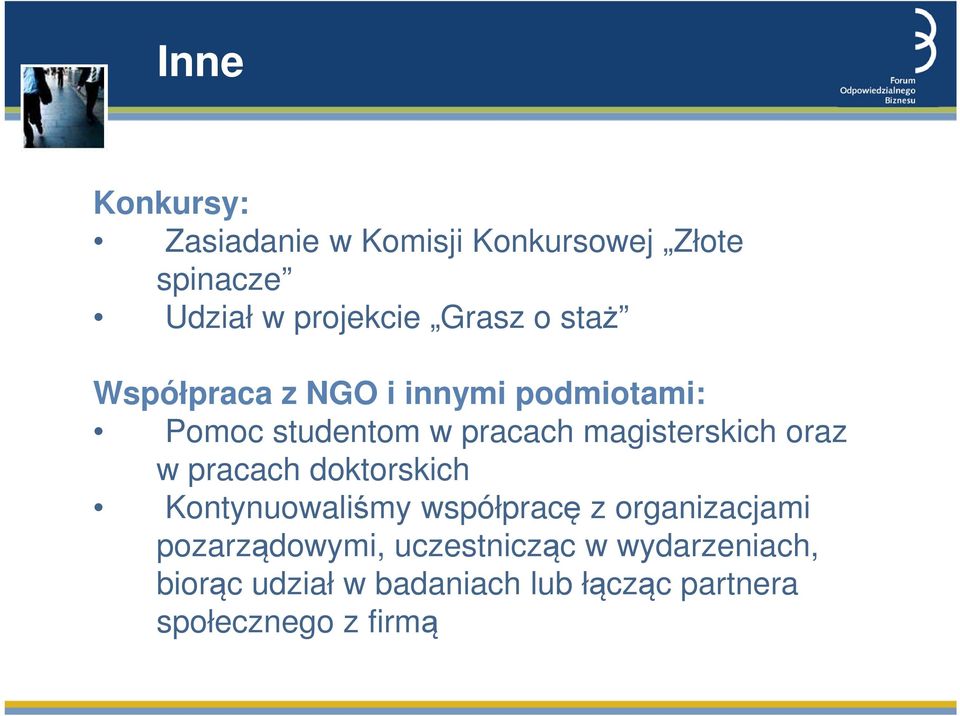 Inne

Forum Odpowiedzialnego Biznesu

Konkursy:
• Zasiadanie w Komisji Konkursowej „Złote spinacze”
• Udział w projekcie „Grasz o staż”

Współpraca z NGO i innymi podmiotami:
• Pomoc studentom w pracach magisterskich oraz w pracach doktorskich
• Kontynuowaliśmy współpracę z organizacjami pozarządowymi, uczestnicząc w wydarzeniach, biorąc udział w badaniach lub łącząc partnera społecznego z firmą